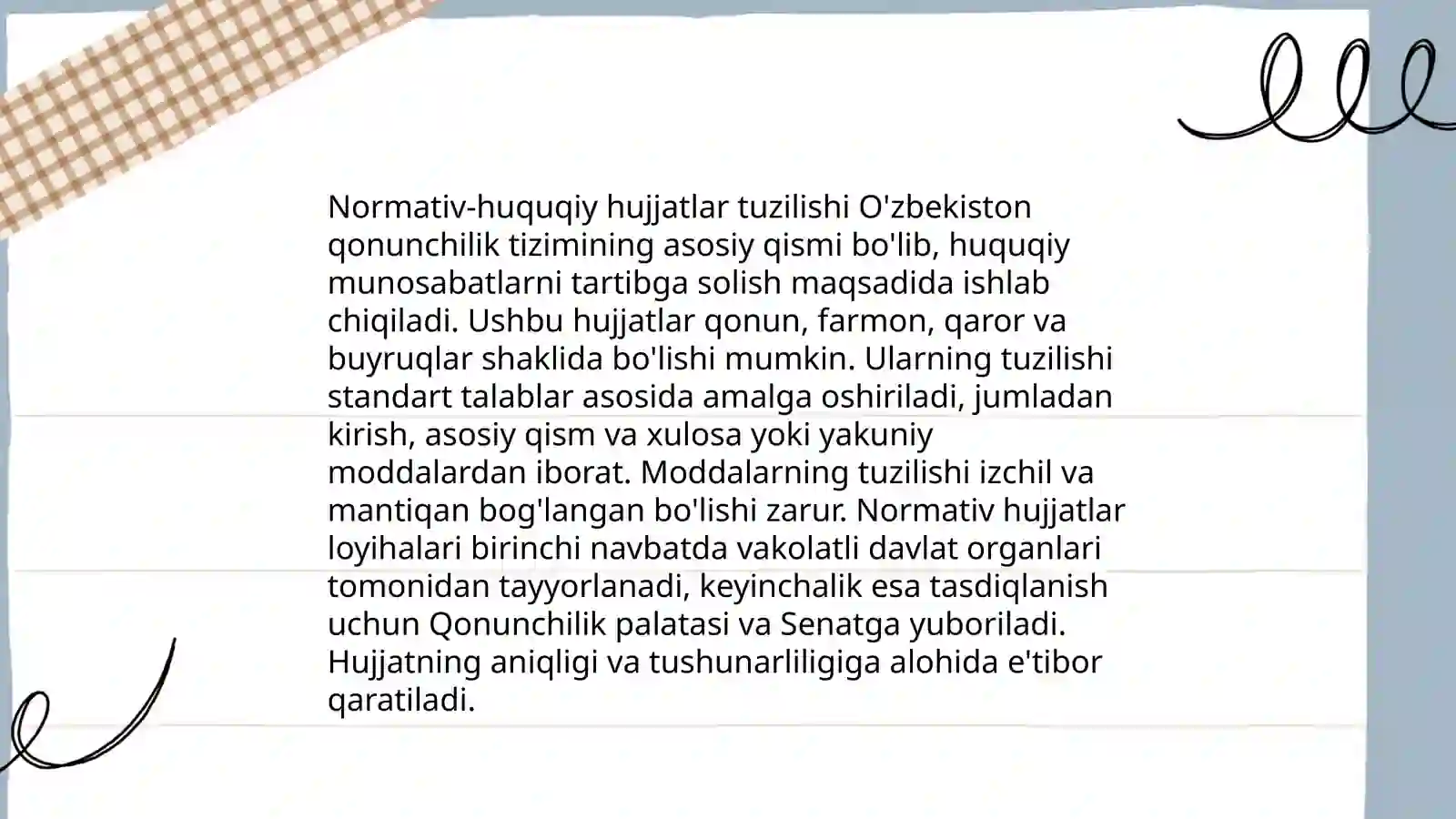 Normativ-huquqiy hujjatlar tuzilishi O'zbekiston qonunchilik tizimining asosiy qismi bo'lib, huquqiy munosabatlarni tartibga solish maqsadida ishlab chiqiladi. Ushbu hujjatlar qonun, farmon, qaror va buyruqlar shaklida bo'lishi mumkin. Ularning tuzilishi standart talablar asosida amalga oshiriladi, jumladan kirish, asosiy qism va xulosa yoki yakuniy moddalardan iborat. Moddalarning tuzilishi izchil va mantiqan bog'langan bo'lishi zarur. Normativ hujjatlar loyihalari birinchi navbatda vakolatli davlat organlari tomonidan tayyorlanadi, keyinchalik esa tasdiqlanish uchun Qonunchilik palatasi va Senatga yuboriladi. Hujjatning aniqligi va tushunarliligiga alohida e'tibor qaratiladi.